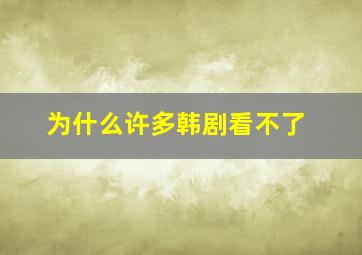 为什么许多韩剧看不了